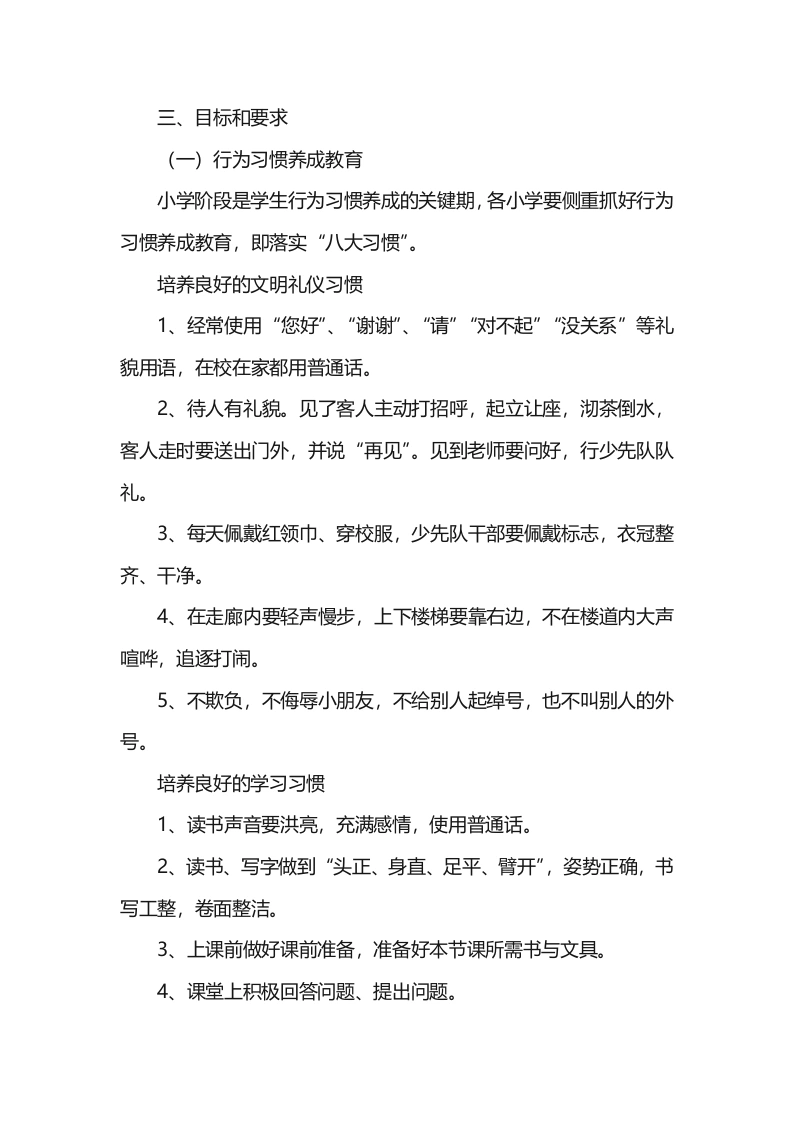 三、目标和要求

（一）行为习惯养成教育

小学阶段是学生行为习惯养成的关键期，各小学要侧重抓好行为习惯养成教育，即落实“八大习惯”。

培养良好的文明礼仪习惯

1、经常使用“您好”、“谢谢”、“请”“对不起”“没关系”等礼貌用语，在校在家都用普通话。

2、待人有礼貌。见了客人主动打招呼，起立让座，沏茶倒水，客人走时要送出门外，并说“再见”。见到老师要问好，行少先队队礼。

3、每天佩戴红领巾、穿校服，少先队干部要佩戴标志，衣冠整齐、干净。

4、在走廊内要轻声慢步，上下楼梯要靠右边，不在楼道内大声喧哗，追逐打闹。

5、不欺负，不侮辱小朋友，不给别人起绰号，也不叫别人的外号。

培养良好的学习习惯

1、读书声音要洪亮，充满感情，使用普通话。

2、读书、写字做到“头正、身直、足平、臂开”，姿势正确，书写工整，卷面整洁。

3、上课前做好课前准备，准备好本节课所需书与文具。

4、课堂上积极回答问题、提出问题。